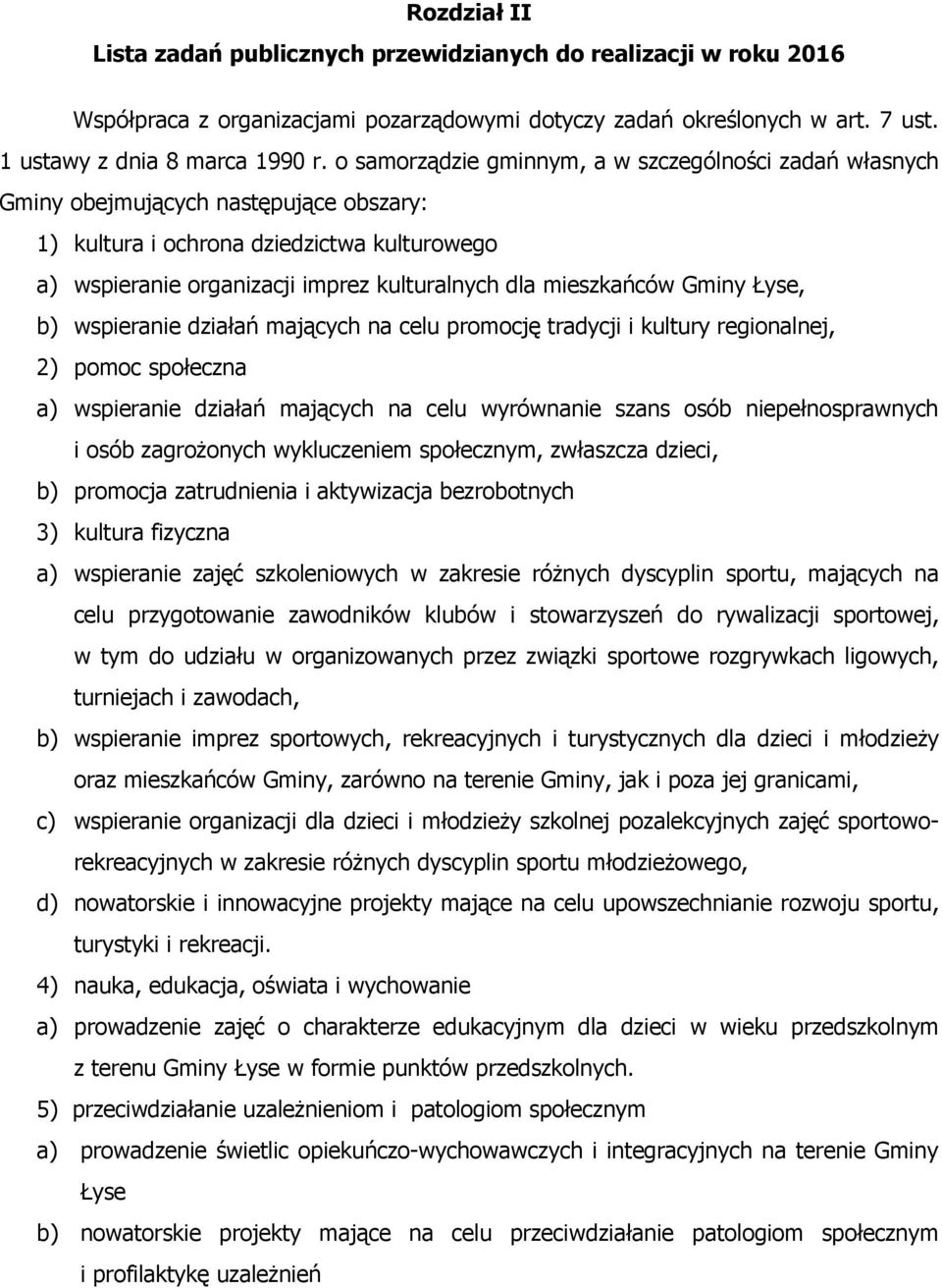 Rozdział II
Lista zadań publicznych przewidzianych do realizacji w roku 2016

Współpraca z organizacjami pozarządowymi dotyczy zadań określonych w art. 7 ust. 1 ustawy z dnia 8 marca 1990 r. o samorządzie gminnym, a w szczególności zadań własnych Gminy obejmujących następujące obszary:

1) kultura i ochrona dziedzictwa kulturowego

a) wspieranie organizacji imprez kulturalnych dla mieszkańców Gminy Łyse,

b) wspieranie działań mających na celu promocję tradycji i kultury regionalnej,

2) pomoc społeczna

a) wspieranie działań mających na celu wyrównanie szans osób niepełnosprawnych i osób zagrożonych wykluczeniem społecznym, zwłaszcza dzieci,

b) promocja zatrudnienia i aktywizacja bezrobotnych

3) kultura fizyczna

a) wspieranie zajęć szkoleniowych w zakresie różnych dyscyplin sportu, mających na celu przygotowanie zawodników klubów i stowarzyszeń do rywalizacji sportowej, w tym do udziału w organizowanych przez związki sportowe rozgrywkach ligowych, turniejach i zawodach,

b) wspieranie imprez sportowych, rekreacyjnych i turystycznych dla dzieci i młodzieży oraz mieszkańców Gminy, zarówno na terenie Gminy, jak i poza jej granicami,

c) wspieranie organizacji dla dzieci i młodzieży szkolnej pozalekcyjnych zajęć sportowo-rekreacyjnych w zakresie różnych dyscyplin sportu młodzieżowego,

d) nowatorskie i innowacyjne projekty mające na celu upowszechnianie rozwoju sportu, turystyki i rekreacji.

4) nauka, edukacja, oświata i wychowanie

a) prowadzenie zajęć o charakterze edukacyjnym dla dzieci w wieku przedszkolnym z terenu Gminy Łyse w formie punktów przedszkolnych.

5) przeciwdziałanie uzależnieniom i patologiom społecznym

a) prowadzenie świetlic opiekuńczo-wychowawczych i integracyjnych na terenie Gminy Łyse

b) nowatorskie projekty mające na celu przeciwdziałanie patologiom społecznym i profilaktykę uzależnień